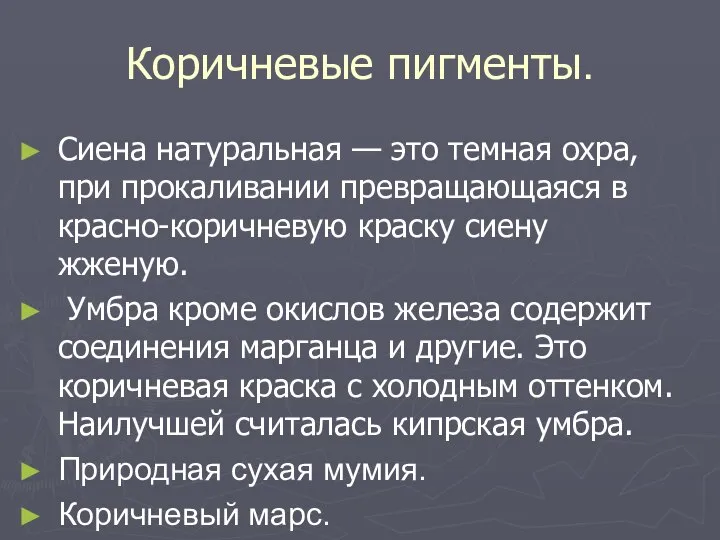 Коричневые пигменты.

► Сиена натуральная — это темная охра, при прокаливании превращающаяся в красно-коричневую краску сиену жженую.

► Умбра кроме окислов железа содержит соединения марганца и другие. Это коричневая краска с холодным оттенком. Наилучшей считалась кипрская умбра.

► Природная сухая мумия.

► Коричневый марс.